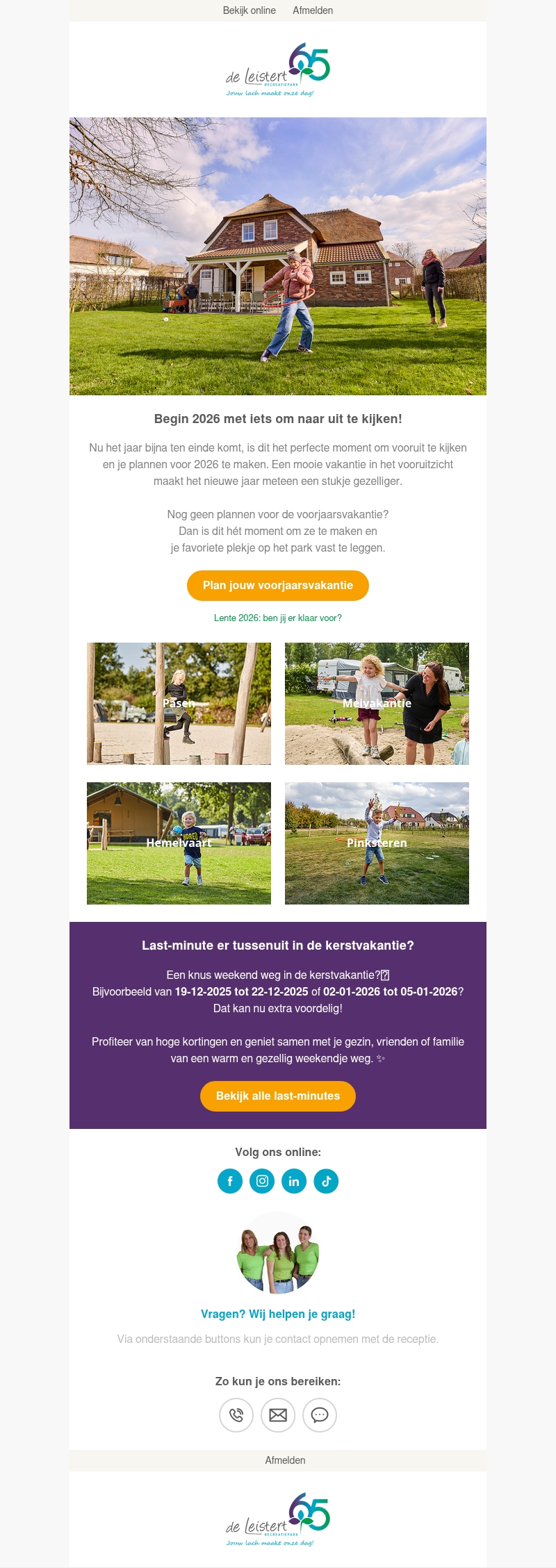 Bekijk online Afmelden

de leistert 65 RECREATIEPARK
Jouw lach maakt onze dag!

Begin 2026 met iets om naar uit te kijken!

Nu het jaar bijna ten einde komt, is dit het perfecte moment om vooruit te kijken en je plannen voor 2026 te maken. Een mooie vakantie in het vooruitzicht maakt het nieuwe jaar meteen een stukje gezelliger.

Nog geen plannen voor de voorjaarsvakantie?
Dan is dit hét moment om ze te maken en
je favoriete plekje op het park vast te leggen.

Plan jouw voorjaarsvakantie

Lente 2026: ben jij er klaar voor?

Pasen

Meivakantie

Hemelvaart

Pinksteren

Last-minute er tussenuit in de kerstvakantie?

Een knus weekend weg in de kerstvakantie?
Bijvoorbeeld van 19-12-2025 tot 22-12-2025 of 02-01-2026 tot 05-01-2026?
Dat kan nu extra voordelig!

Profiteer van hoge kortingen en geniet samen met je gezin, vrienden of familie van een warm en gezellig weekendje weg.

Bekijk alle last-minutes

Volg ons online:

Vragen? Wij helpen je graag!

Via onderstaande buttons kun je contact opnemen met de receptie.

Zo kun je ons bereiken:

Afmelden

de leistert 65 RECREATIEPARK
Jouw lach maakt onze dag!